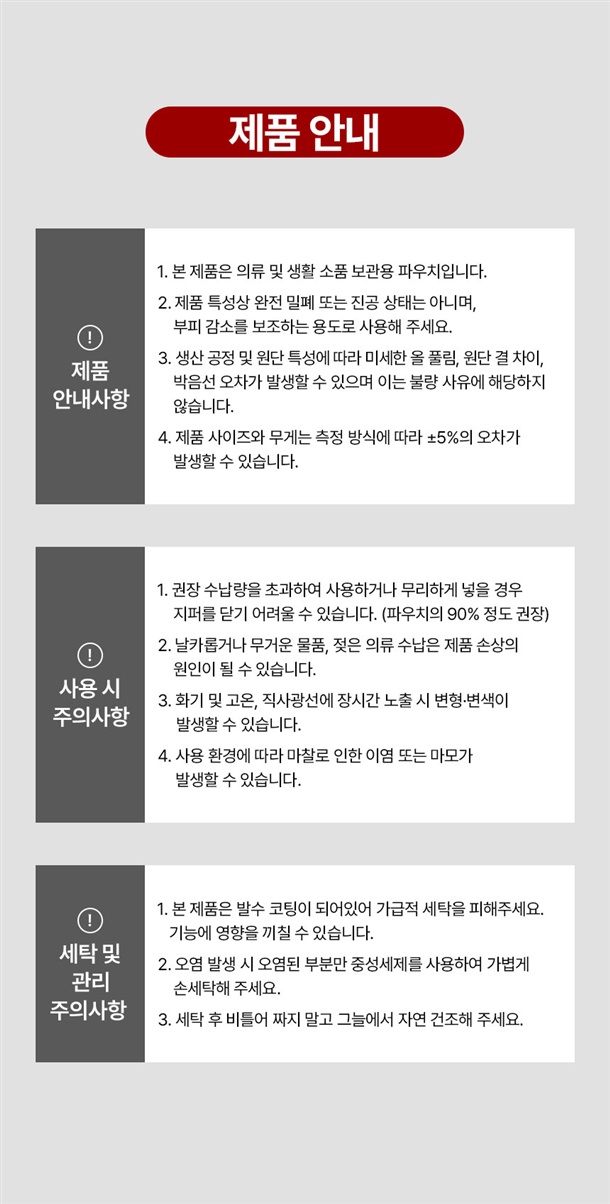 제품 안내

!
제품
안내사항

1. 본 제품은 의류 및 생활 소품 보관용 파우치입니다.
2. 제품 특성상 완전 밀폐 또는 진공 상태는 아니며, 부피 감소를 보조하는 용도로 사용해 주세요.
3. 생산 공정 및 원단 특성에 따라 미세한 올 풀림, 원단 결 차이, 박음선 오차가 발생할 수 있으며 이는 불량 사유에 해당하지 않습니다.
4. 제품 사이즈와 무게는 측정 방식에 따라 ±5%의 오차가 발생할 수 있습니다.

!
사용 시
주의사항

1. 권장 수납량을 초과하여 사용하거나 무리하게 넣을 경우 지퍼를 닫기 어려울 수 있습니다. (파우치의 90% 정도 권장)
2. 날카롭거나 무거운 물품, 젖은 의류 수납은 제품 손상의 원인이 될 수 있습니다.
3. 화기 및 고온, 직사광선에 장시간 노출 시 변형·변색이 발생할 수 있습니다.
4. 사용 환경에 따라 마찰로 인한 이염 또는 마모가 발생할 수 있습니다.

!
세탁 및
관리
주의사항

1. 본 제품은 발수 코팅이 되어있어 가급적 세탁을 피해주세요. 기능에 영향을 끼칠 수 있습니다.
2. 오염 발생 시 오염된 부분만 중성세제를 사용하여 가볍게 손세탁해 주세요.
3. 세탁 후 비틀어 짜지 말고 그늘에서 자연 건조해 주세요.